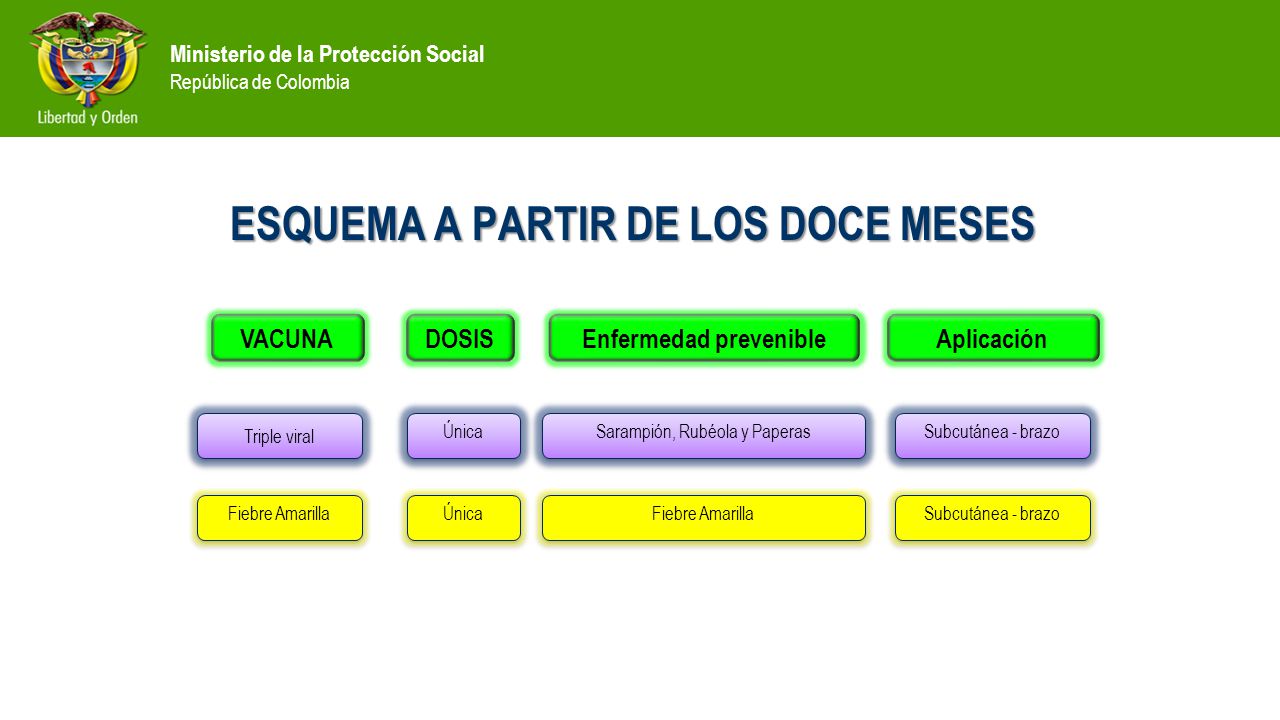 Libertad y Orden

Ministerio de la Protección Social
República de Colombia

ESQUEMA A PARTIR DE LOS DOCE MESES

| VACUNA | DOSIS | Enfermedad prevenible | Aplicación |
|---|---|---|---|
| Triple viral | Única | Sarampión, Rubéola y Paperas | Subcutánea - brazo |
| Fiebre Amarilla | Única | Fiebre Amarilla | Subcutánea - brazo |